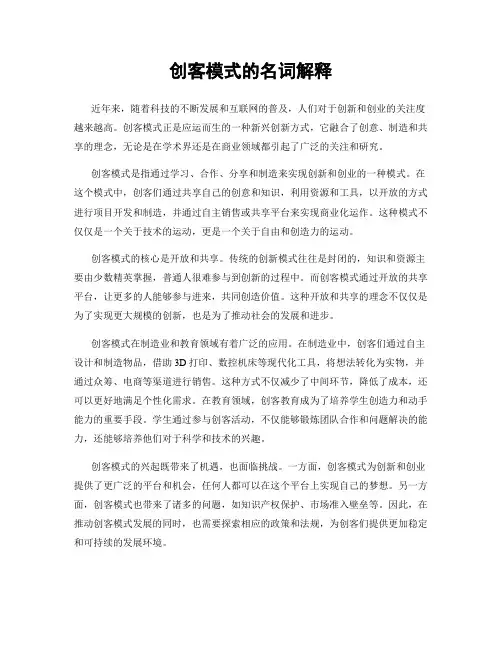 创客模式的名词解释

近年来，随着科技的不断发展和互联网的普及，人们对于创新和创业的关注度越来越高。创客模式正是应运而生的一种新兴创新方式，它融合了创意、制造和共享的理念，无论是在学术界还是在商业领域都引起了广泛的关注和研究。

创客模式是指通过学习、合作、分享和制造来实现创新和创业的一种模式。在这个模式中，创客们通过共享自己的创意和知识，利用资源和工具，以开放的方式进行项目开发和制造，并通过自主销售或共享平台来实现商业化运作。这种模式不仅仅是一个关于技术的运动，更是一个关于自由和创造力的运动。

创客模式的核心是开放和共享。传统的创新模式往往是封闭的，知识和资源主要由少数精英掌握，普通人很难参与到创新的过程中。而创客模式通过开放的共享平台，让更多的人能够参与进来，共同创造价值。这种开放和共享的理念不仅仅是为了实现更大规模的创新，也是为了推动社会的发展和进步。

创客模式在制造业和教育领域有着广泛的应用。在制造业中，创客们通过自主设计和制造物品，借助 3D 打印、数控机床等现代化工具，将想法转化为实物，并通过众筹、电商等渠道进行销售。这种方式不仅减少了中间环节，降低了成本，还可以更好地满足个性化需求。在教育领域，创客教育成为了培养学生创造力和动手能力的重要手段。学生通过参与创客活动，不仅能够锻炼团队合作和问题解决的能力，还能够培养他们对于科学和技术的兴趣。

创客模式的兴起既带来了机遇，也面临挑战。一方面，创客模式为创新和创业提供了更广泛的平台和机会，任何人都可以在这个平台上实现自己的梦想。另一方面，创客模式也带来了诸多的问题，如知识产权保护、市场准入壁垒等。因此，在推动创客模式发展的同时，也需要探索相应的政策和法规，为创客们提供更加稳定和可持续的发展环境。